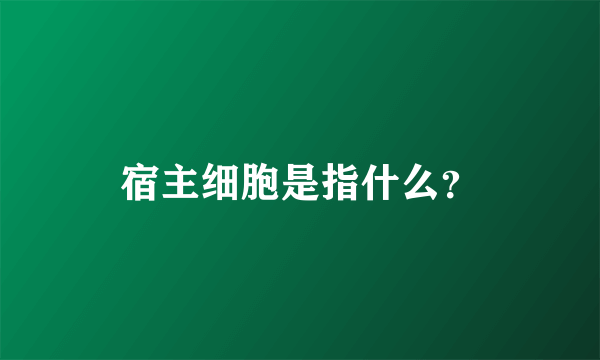 宿主细胞是指什么?